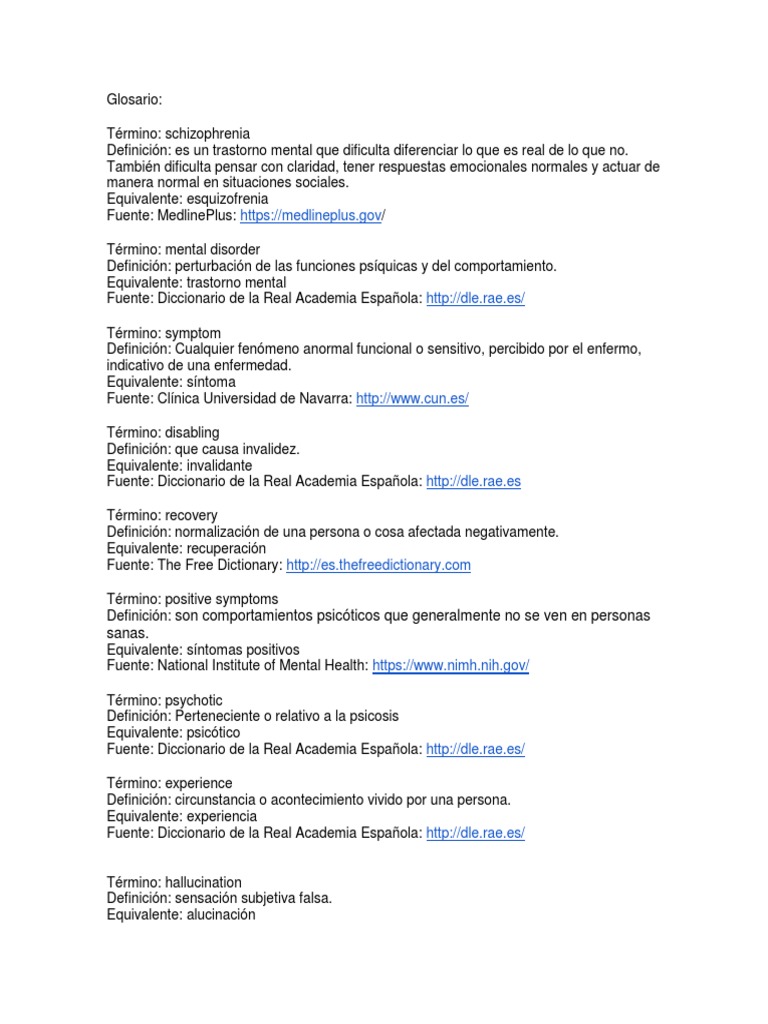 Glosario:

Término: schizophrenia
Definición: es un trastorno mental que dificulta diferenciar lo que es real de lo que no. También dificulta pensar con claridad, tener respuestas emocionales normales y actuar de manera normal en situaciones sociales.
Equivalente: esquizofrenia
Fuente: MedlinePlus: https://medlineplus.gov/

Término: mental disorder
Definición: perturbación de las funciones psíquicas y del comportamiento.
Equivalente: trastorno mental
Fuente: Diccionario de la Real Academia Española: http://dle.rae.es/

Término: symptom
Definición: Cualquier fenómeno anormal funcional o sensitivo, percibido por el enfermo, indicativo de una enfermedad.
Equivalente: síntoma
Fuente: Clínica Universidad de Navarra: http://www.cun.es/

Término: disabling
Definición: que causa invalidez.
Equivalente: invalidante
Fuente: Diccionario de la Real Academia Española: http://dle.rae.es

Término: recovery
Definición: normalización de una persona o cosa afectada negativamente.
Equivalente: recuperación
Fuente: The Free Dictionary: http://es.thefreedictionary.com

Término: positive symptoms
Definición: son comportamientos psicóticos que generalmente no se ven en personas sanas.
Equivalente: síntomas positivos
Fuente: National Institute of Mental Health: https://www.nimh.nih.gov/

Término: psychotic
Definición: Perteneciente o relativo a la psicosis
Equivalente: psicótico
Fuente: Diccionario de la Real Academia Española: http://dle.rae.es/

Término: experience
Definición: circunstancia o acontecimiento vivido por una persona.
Equivalente: experiencia
Fuente: Diccionario de la Real Academia Española: http://dle.rae.es/

Término: hallucination
Definición: sensación subjetiva falsa.
Equivalente: alucinación